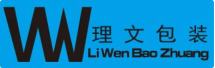 W
理文包装
Li Wen Bao Zhuang